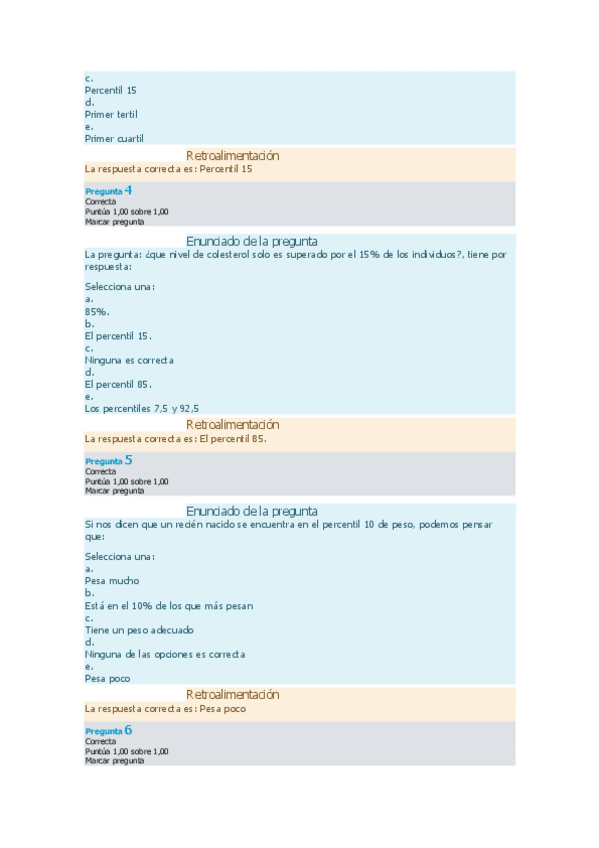 c.
Percentil 15
d.
Primer tertil
e.
Primer cuartil

Retroalimentación
La respuesta correcta es: Percentil 15

Pregunta 4
Correcta
Puntúa 1,00 sobre 1,00
Marcar pregunta

Enunciado de la pregunta
La pregunta: ¿que nivel de colesterol solo es superado por el 15% de los individuos?, tiene por respuesta:

Selecciona una:
a.
85%.
b.
El percentil 15.
c.
Ninguna es correcta
d.
El percentil 85.
e.
Los percentiles 7,5 y 92,5

Retroalimentación
La respuesta correcta es: El percentil 85.

Pregunta 5
Correcta
Puntúa 1,00 sobre 1,00
Marcar pregunta

Enunciado de la pregunta
Si nos dicen que un recién nacido se encuentra en el percentil 10 de peso, podemos pensar que:

Selecciona una:
a.
Pesa mucho
b.
Está en el 10% de los que más pesan
c.
Tiene un peso adecuado
d.
Ninguna de las opciones es correcta
e.
Pesa poco

Retroalimentación
La respuesta correcta es: Pesa poco

Pregunta 6
Correcta
Puntúa 1,00 sobre 1,00
Marcar pregunta